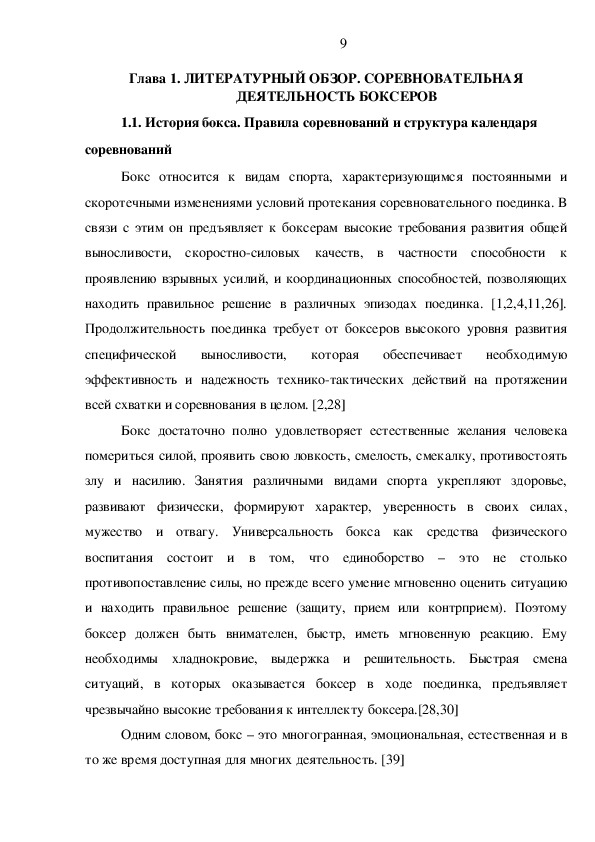 9

Глава 1. ЛИТЕРАТУРНЫЙ ОБЗОР. СОРЕВНОВАТЕЛЬНАЯ ДЕЯТЕЛЬНОСТЬ БОКСЕРОВ

1.1. История бокса. Правила соревнований и структура календаря соревнований

Бокс относится к видам спорта, характеризующимся постоянными и скоротечными изменениями условий протекания соревновательного поединка. В связи с этим он предъявляет к боксерам высокие требования развития общей выносливости, скоростно-силовых качеств, в частности способности к проявлению взрывных усилий, и координационных способностей, позволяющих находить правильное решение в различных эпизодах поединка. [1,2,4,11,26]. Продолжительность поединка требует от боксеров высокого уровня развития специфической выносливости, которая обеспечивает необходимую эффективность и надежность технико-тактических действий на протяжении всей схватки и соревнования в целом. [2,28]

Бокс достаточно полно удовлетворяет естественные желания человека помериться силой, проявить свою ловкость, смелость, смекалку, противостоять злу и насилию. Занятия различными видами спорта укрепляют здоровье, развивают физически, формируют характер, уверенность в своих силах, мужество и отвагу. Универсальность бокса как средства физического воспитания состоит и в том, что единоборство – это не столько противопоставление силы, но прежде всего умение мгновенно оценить ситуацию и находить правильное решение (защиту, прием или контрприем). Поэтому боксер должен быть внимателен, быстр, иметь мгновенную реакцию. Ему необходимы хладнокровие, выдержка и решительность. Быстрая смена ситуаций, в которых оказывается боксер в ходе поединка, предъявляет чрезвычайно высокие требования к интеллекту боксера.[28,30]

Одним словом, бокс – это многогранная, эмоциональная, естественная и в то же время доступная для многих деятельность. [39]